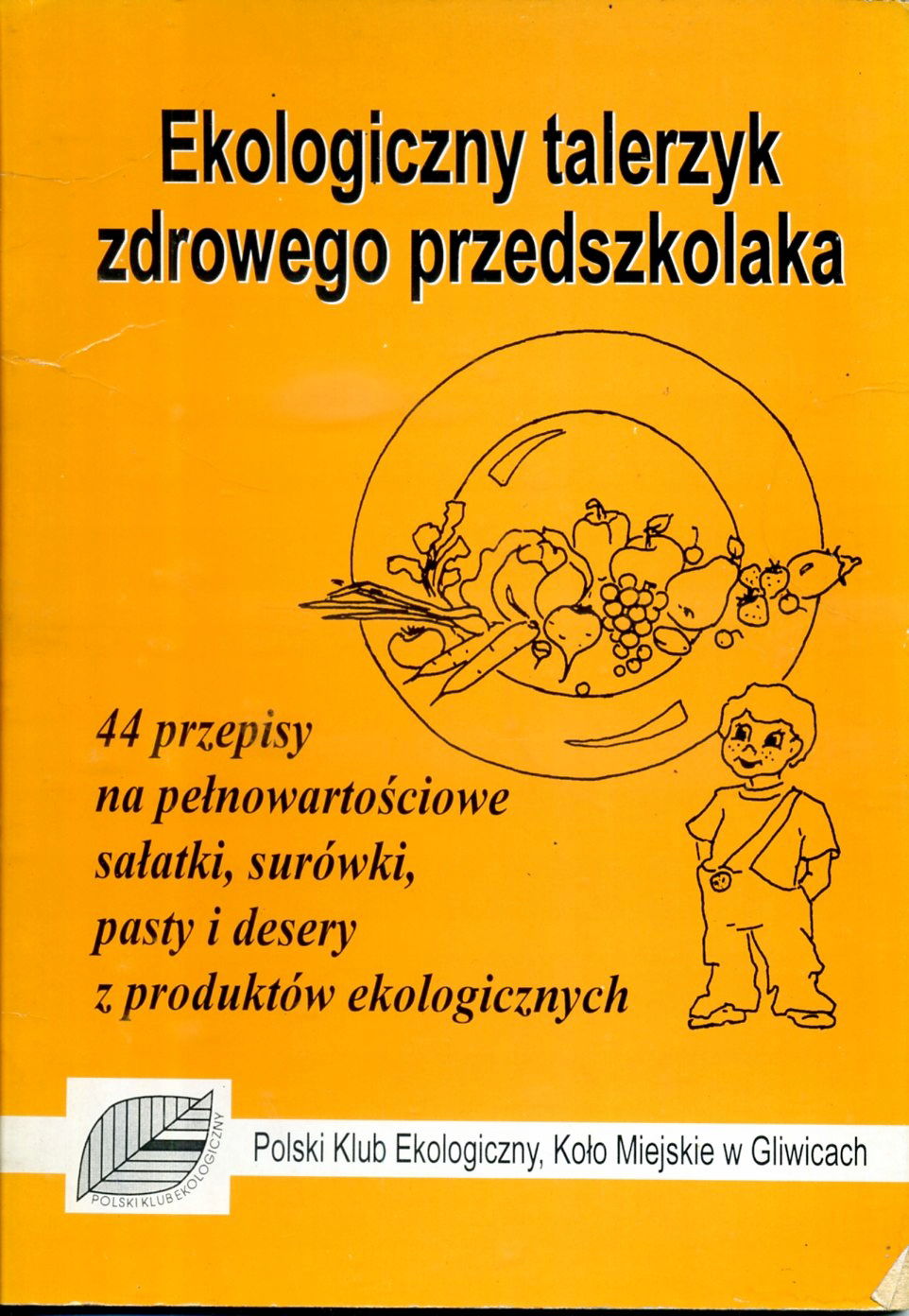 Ekologiczny talerzyk zdrowego przedszkolaka

44 przepisy na pełnowartościowe sałatki, surówki, pasty i desery z produktów ekologicznych

POLSKI KLUB EKOLOGICZNY

Polski Klub Ekologiczny, Koło Miejskie w Gliwicach